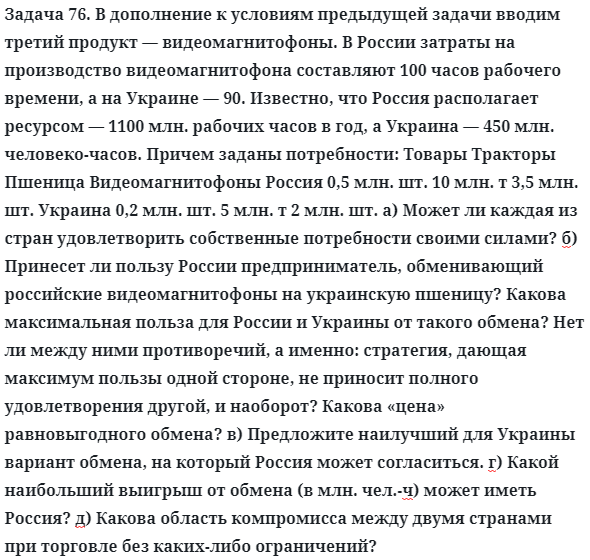 Задача 76. В дополнение к условиям предыдущей задачи вводим третий продукт — видеомагнитофоны. В России затраты на производство видеомагнитофона составляют 100 часов рабочего времени, а на Украине — 90. Известно, что Россия располагает ресурсом — 1100 млн. рабочих часов в год, а Украина — 450 млн. человеко-часов. Причем заданы потребности: Товары Тракторы Пшеница Видеомагнитофоны Россия 0,5 млн. шт. 10 млн. т 3,5 млн. шт. Украина 0,2 млн. шт. 5 млн. т 2 млн. шт. а) Может ли каждая из стран удовлетворить собственные потребности своими силами? б) Принесет ли пользу России предприниматель, обменивающий российские видеомагнитофоны на украинскую пшеницу? Какова максимальная польза для России и Украины от такого обмена? Нет ли между ними противоречий, а именно: стратегия, дающая максимум пользы одной стороне, не приносит полного удовлетворения другой, и наоборот? Какова «цена» равновыгодного обмена? в) Предложите наилучший для Украины вариант обмена, на который Россия может согласиться. г) Какой наибольший выигрыш от обмена (в млн. чел.-ч) может иметь Россия? д) Какова область компромисса между двумя странами при торговле без каких-либо ограничений?